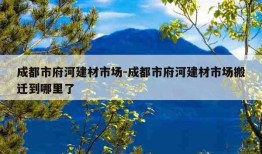 成都市府河建材市场-成都市府河建材市场搬迁到哪里了